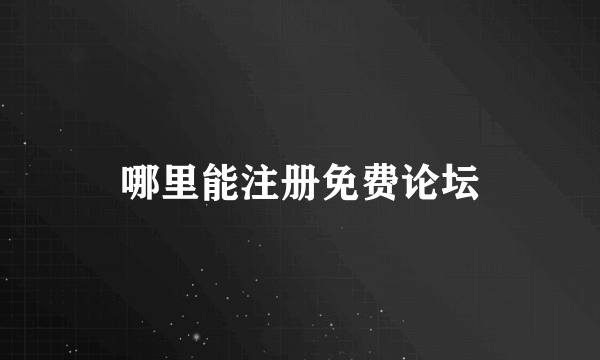 哪里能注册免费论坛